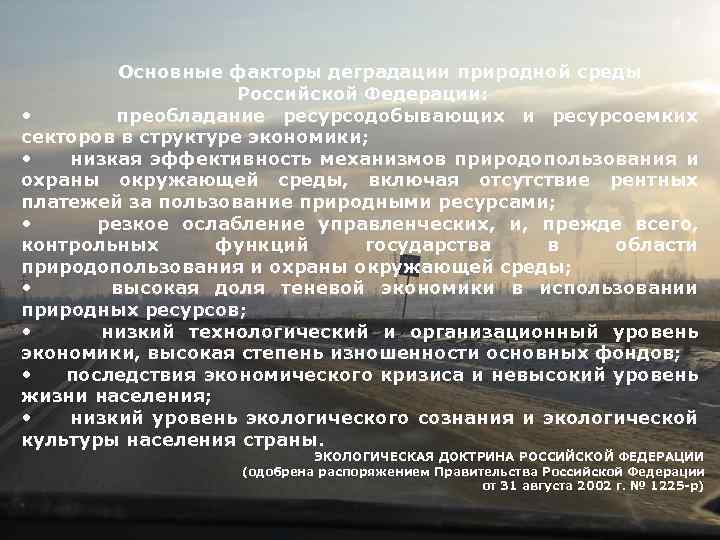 Основные факторы деградации природной среды Российской Федерации:

• преобладание ресурсодобывающих и ресурсоемких секторов в структуре экономики;

• низкая эффективность механизмов природопользования и охраны окружающей среды, включая отсутствие рентных платежей за пользование природными ресурсами;

• резкое ослабление управленческих, и, прежде всего, контрольных функций государства в области природопользования и охраны окружающей среды;

• высокая доля теневой экономики в использовании природных ресурсов;

• низкий технологический и организационный уровень экономики, высокая степень изношенности основных фондов;

• последствия экономического кризиса и невысокий уровень жизни населения;

• низкий уровень экологического сознания и экологической культуры населения страны.

ЭКОЛОГИЧЕСКАЯ ДОКТРИНА РОССИЙСКОЙ ФЕДЕРАЦИИ
(одобрена распоряжением Правительства Российской Федерации от 31 августа 2002 г. № 1225-р)